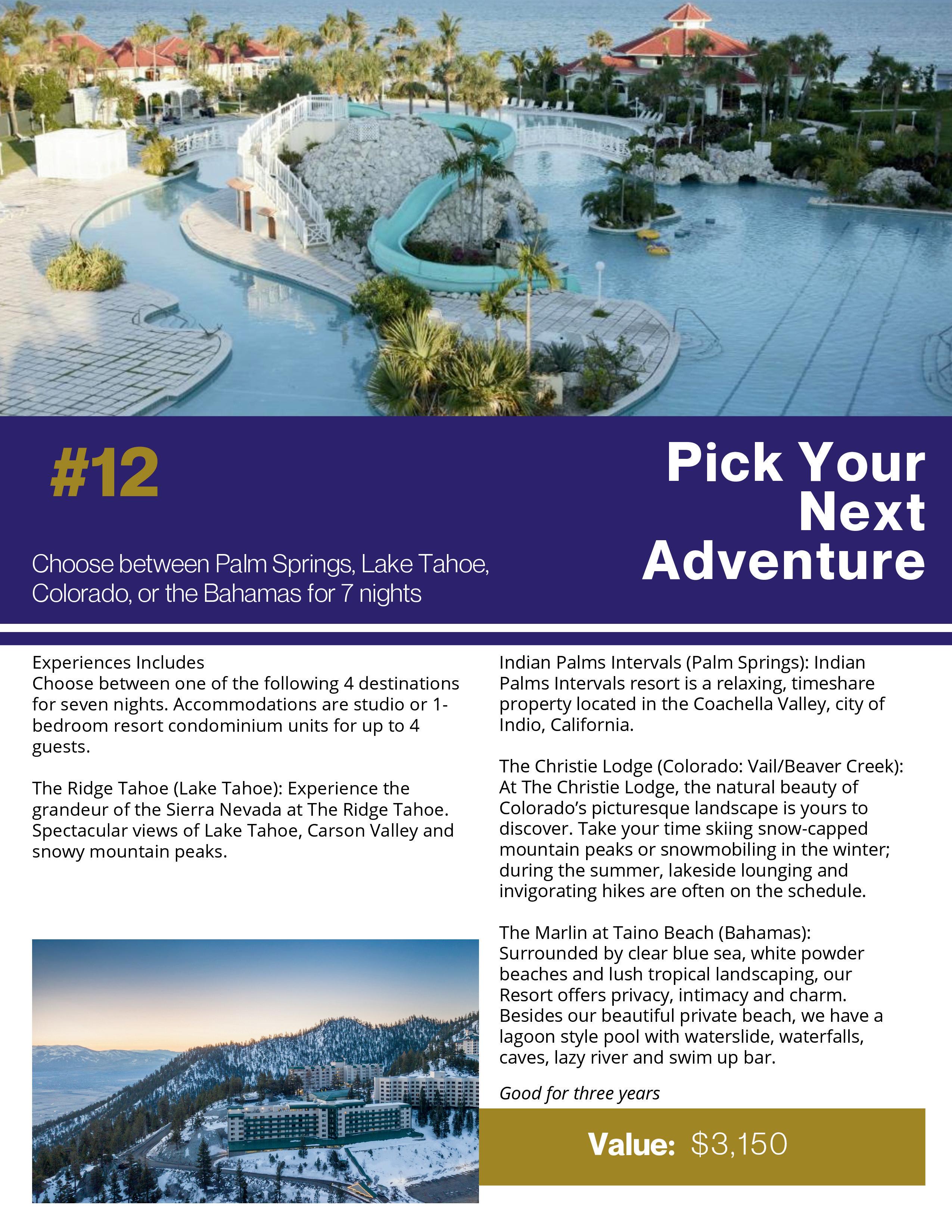 #12

Pick Your Next Adventure

Choose between Palm Springs, Lake Tahoe, Colorado, or the Bahamas for 7 nights

Experiences Includes
Choose between one of the following 4 destinations for seven nights. Accommodations are studio or 1-bedroom resort condominium units for up to 4 guests.

The Ridge Tahoe (Lake Tahoe): Experience the grandeur of the Sierra Nevada at The Ridge Tahoe. Spectacular views of Lake Tahoe, Carson Valley and snowy mountain peaks.

Indian Palms Intervals (Palm Springs): Indian Palms Intervals resort is a relaxing, timeshare property located in the Coachella Valley, city of Indio, California.

The Christie Lodge (Colorado: Vail/Beaver Creek): At The Christie Lodge, the natural beauty of Colorado's picturesque landscape is yours to discover. Take your time skiing snow-capped mountain peaks or snowmobiling in the winter; during the summer, lakeside lounging and invigorating hikes are often on the schedule.

The Marlin at Taino Beach (Bahamas): Surrounded by clear blue sea, white powder beaches and lush tropical landscaping, our Resort offers privacy, intimacy and charm. Besides our beautiful private beach, we have a lagoon style pool with waterslide, waterfalls, caves, lazy river and swim up bar.

Good for three years

Value: $3,150